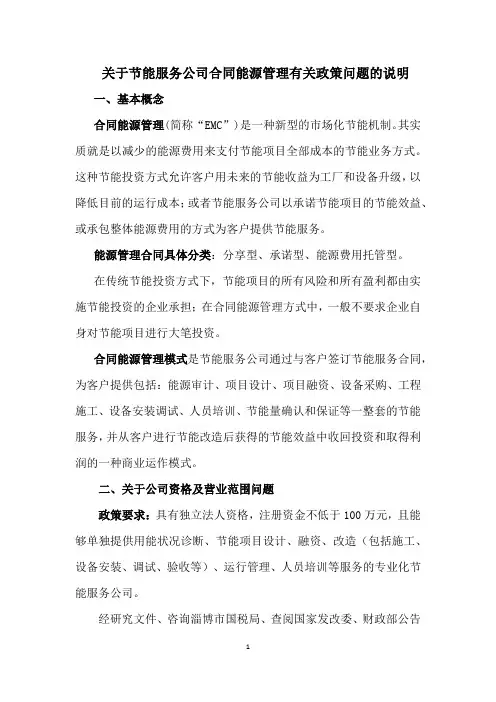 关于节能服务公司合同能源管理有关政策问题的说明

一、基本概念

合同能源管理(简称“EMC”)是一种新型的市场化节能机制。其实质就是以减少的能源费用来支付节能项目全部成本的节能业务方式。这种节能投资方式允许客户用未来的节能收益为工厂和设备升级，以降低目前的运行成本；或者节能服务公司以承诺节能项目的节能效益、或承包整体能源费用的方式为客户提供节能服务。

能源管理合同具体分类：分享型、承诺型、能源费用托管型。

在传统节能投资方式下，节能项目的所有风险和所有盈利都由实施节能投资的企业承担；在合同能源管理方式中，一般不要求企业自身对节能项目进行大笔投资。

合同能源管理模式是节能服务公司通过与客户签订节能服务合同，为客户提供包括：能源审计、项目设计、项目融资、设备采购、工程施工、设备安装调试、人员培训、节能量确认和保证等一整套的节能服务，并从客户进行节能改造后获得的节能效益中收回投资和取得利润的一种商业运作模式。

二、关于公司资格及营业范围问题

政策要求：具有独立法人资格，注册资金不低于 100 万元，且能够单独提供用能状况诊断、节能项目设计、融资、改造（包括施工、设备安装、调试、验收等）、运行管理、人员培训等服务的专业化节能服务公司。

经研究文件、咨询淄博市国税局、查阅国家发改委、财政部公告

1